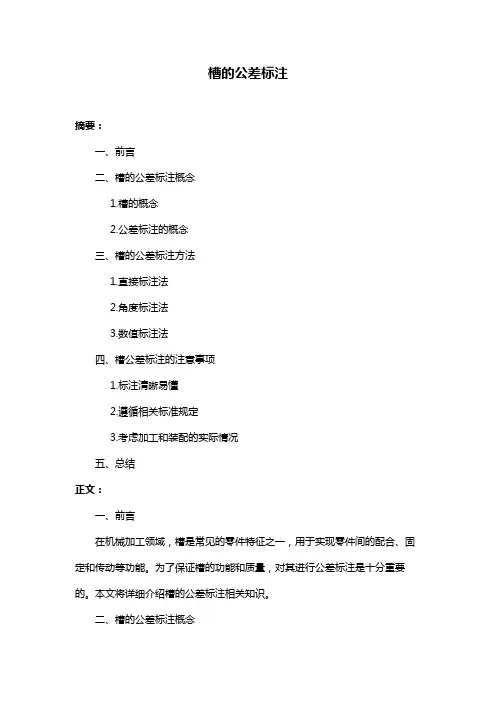 槽的公差标注

摘要：

一、前言

二、槽的公差标注概念

1.槽的概念

2.公差标注的概念

三、槽的公差标注方法

1.直接标注法

2.角度标注法

3.数值标注法

四、槽公差标注的注意事项

1.标注清晰易懂

2.遵循相关标准规定

3.考虑加工和装配的实际情况

五、总结

正文：

一、前言

在机械加工领域，槽是常见的零件特征之一，用于实现零件间的配合、固定和传动等功能。为了保证槽的功能和质量，对其进行公差标注是十分重要的。本文将详细介绍槽的公差标注相关知识。

二、槽的公差标注概念